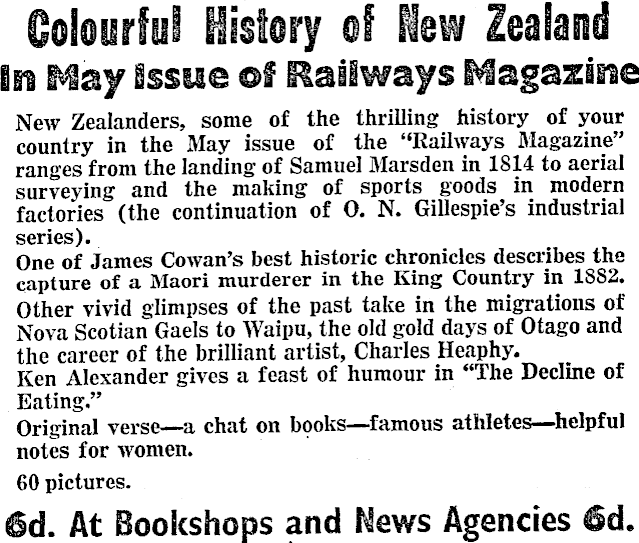 Colourful History of New Zealand
In May Issue of Railways Magazine

New Zealanders, some of the thrilling history of your country in the May issue of the "Railways Magazine" ranges from the landing of Samuel Marsden in 1814 to aerial surveying and the making of sports goods in modern factories (the continuation of O. N. Gillespie's industrial series).

One of James Cowan's best historic chronicles describes the capture of a Maori murderer in the King Country in 1882.

Other vivid glimpses of the past take in the migrations of Nova Scotian Gaels to Waipu, the old gold days of Otago and the career of the brilliant artist, Charles Heaphy.

Ken Alexander gives a feast of humour in "The Decline of Eating."

Original verse—a chat on books—famous athletes—helpful notes for women.

60 pictures.

6d. At Bookshops and News Agencies 6d.